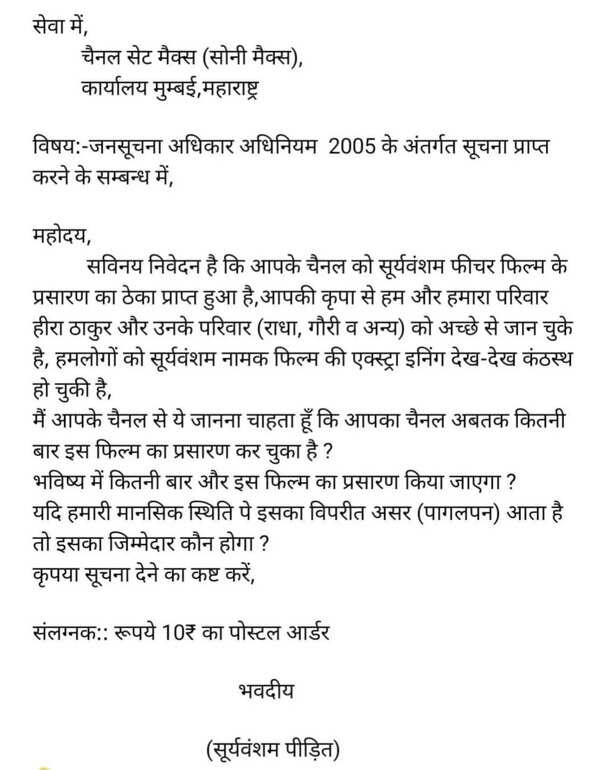 सेवा में,
चैनल सेट मैक्स (सोनी मैक्स),
कार्यालय मुम्बई,महाराष्ट्र

विषय:-जनसूचना अधिकार अधिनियम 2005 के अंतर्गत सूचना प्राप्त करने के सम्बन्ध में,

महोदय,
सविनय निवेदन है कि आपके चैनल को सूर्यवंशम फीचर फिल्म के प्रसारण का ठेका प्राप्त हुआ है,आपकी कृपा से हम और हमारा परिवार हीरा ठाकुर और उनके परिवार (राधा, गौरी व अन्य) को अच्छे से जान चुके है, हमलोगों को सूर्यवंशम नामक फिल्म की एक्स्ट्रा इनिंग देख-देख कंठस्थ हो चुकी है,
मैं आपके चैनल से ये जानना चाहता हूँ कि आपका चैनल अबतक कितनी बार इस फिल्म का प्रसारण कर चुका है ?
भविष्य में कितनी बार और इस फिल्म का प्रसारण किया जाएगा ?
यदि हमारी मानसिक स्थिति पे इसका विपरीत असर (पागलपन) आता है तो इसका जिम्मेदार कौन होगा ?
कृपया सूचना देने का कष्ट करें,

संलग्नक:: रूपये 10₹ का पोस्टल आर्डर

भवदीय

(सूर्यवंशम पीड़ित)